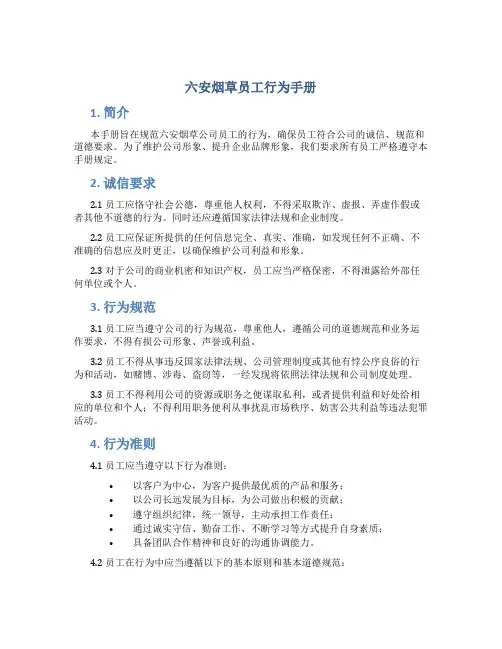 六安烟草员工行为手册

1. 简介

本手册旨在规范六安烟草公司员工的行为，确保员工符合公司的诚信、规范和道德要求。为了维护公司形象、提升企业品牌形象，我们要求所有员工严格遵守本手册规定。

2. 诚信要求

2.1 员工应恪守社会公德，尊重他人权利，不得采取欺诈、虚报、弄虚作假或者其他不道德的行为。同时还应遵循国家法律法规和企业制度。

2.2 员工应保证所提供的任何信息完全、真实、准确，如发现任何不正确、不准确的信息应及时更正，以确保维护公司利益和形象。

2.3 对于公司的商业机密和知识产权，员工应当严格保密，不得泄露给外部任何单位或个人。

3. 行为规范

3.1 员工应当遵守公司的行为规范，尊重他人，遵循公司的道德规范和业务运作要求，不得有损公司形象、声誉或利益。

3.2 员工不得从事违反国家法律法规、公司管理制度或其他有悖公序良俗的行为和活动，如赌博、涉毒、盗窃等，一经发现将依照法律法规和公司制度处理。

3.3 员工不得利用公司的资源或职务之便谋取私利，或者提供利益和好处给相应的单位和个人；不得利用职务便利从事扰乱市场秩序、妨害公共利益等违法犯罪活动。

4. 行为准则

4.1 员工应当遵守以下行为准则：

• 以客户为中心，为客户提供最优质的产品和服务；
• 以公司长远发展为目标，为公司做出积极的贡献；
• 遵守组织纪律，统一领导，主动承担工作责任；
• 通过诚实守信、勤奋工作、不断学习等方式提升自身素质；
• 具备团队合作精神和良好的沟通协调能力。

4.2 员工在行为中应当遵循以下的基本原则和基本道德规范：